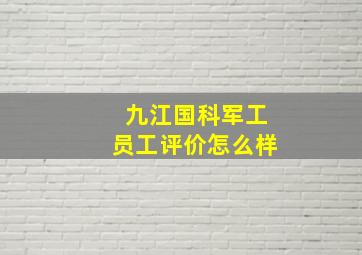 九江国科军工
员工评价怎么样